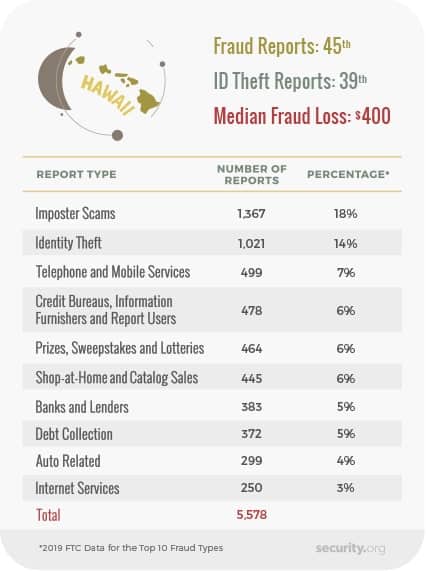 HAWAII

Fraud Reports: 45th
ID Theft Reports: 39th
Median Fraud Loss: $400

| REPORT TYPE | NUMBER OF REPORTS | PERCENTAGE* |
|---|---|---|
| Imposter Scams | 1,367 | 18% |
| Identity Theft | 1,021 | 14% |
| Telephone and Mobile Services | 499 | 7% |
| Credit Bureaus, Information Furnishers and Report Users | 478 | 6% |
| Prizes, Sweepstakes and Lotteries | 464 | 6% |
| Shop-at-Home and Catalog Sales | 445 | 6% |
| Banks and Lenders | 383 | 5% |
| Debt Collection | 372 | 5% |
| Auto Related | 299 | 4% |
| Internet Services | 250 | 3% |
| Total | 5,578 | |

*2019 FTC Data for the Top 10 Fraud Types

security.org